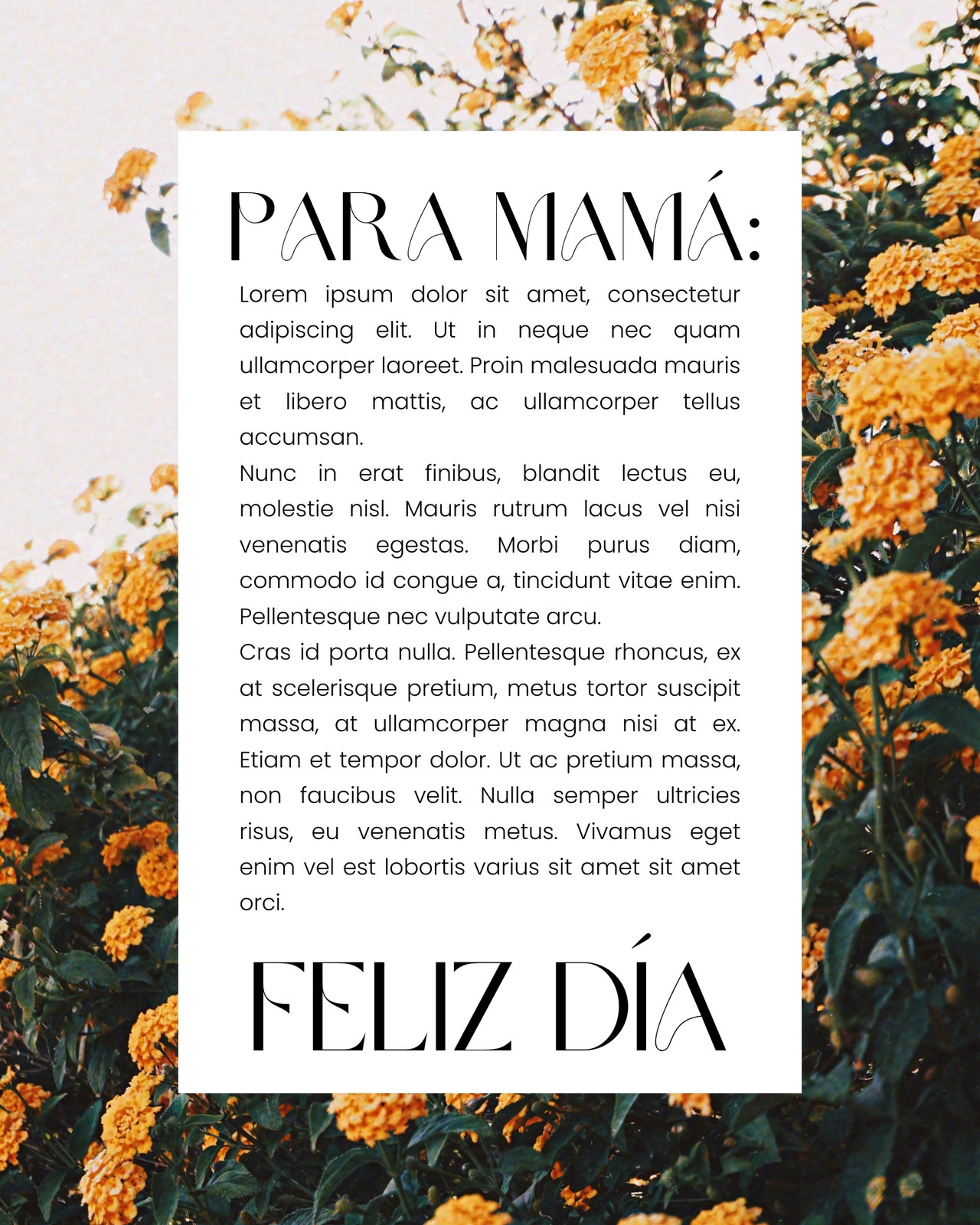 PARA MAMÁ:

Lorem ipsum dolor sit amet, consectetur adipiscing elit. Ut in neque nec quam ullamcorper laoreet. Proin malesuada mauris et libero mattis, ac ullamcorper tellus accumsan.

Nunc in erat finibus, blandit lectus eu, molestie nisl. Mauris rutrum lacus vel nisi venenatis egestas. Morbi purus diam, commodo id congue a, tincidunt vitae enim. Pellentesque nec vulputate arcu.

Cras id porta nulla. Pellentesque rhoncus, ex at scelerisque pretium, metus tortor suscipit massa, at ullamcorper magna nisi at ex. Etiam et tempor dolor. Ut ac pretium massa, non faucibus velit. Nulla semper ultricies risus, eu venenatis metus. Vivamus eget enim vel est lobortis varius sit amet sit amet orci.

FELIZ DÍA